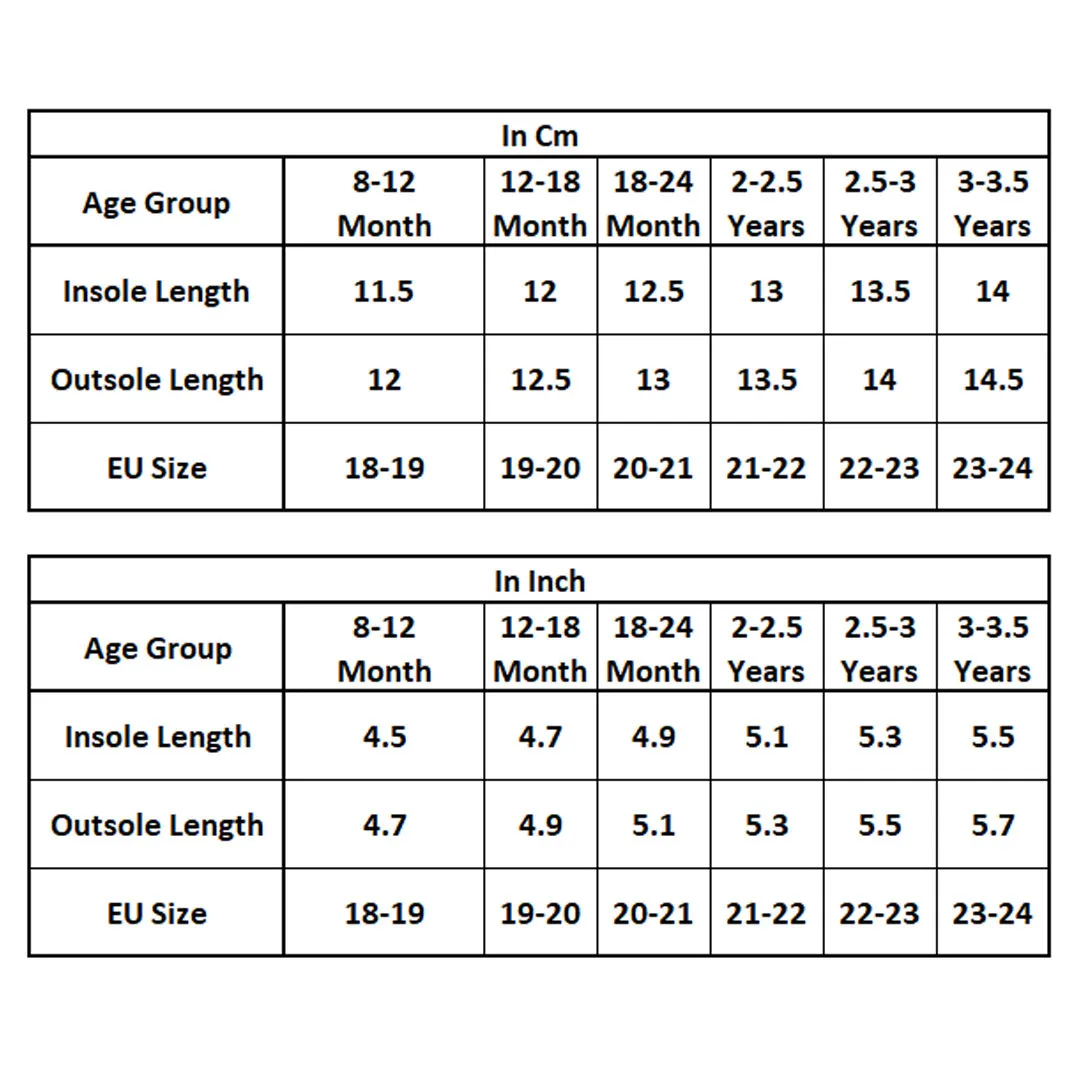 In Cm

| Age Group | 8-12 Month | 12-18 Month | 18-24 Month | 2-2.5 Years | 2.5-3 Years | 3-3.5 Years |
|---|---|---|---|---|---|---|
| Insole Length | 11.5 | 12 | 12.5 | 13 | 13.5 | 14 |
| Outsole Length | 12 | 12.5 | 13 | 13.5 | 14 | 14.5 |
| EU Size | 18-19 | 19-20 | 20-21 | 21-22 | 22-23 | 23-24 |

In Inch

| Age Group | 8-12 Month | 12-18 Month | 18-24 Month | 2-2.5 Years | 2.5-3 Years | 3-3.5 Years |
|---|---|---|---|---|---|---|
| Insole Length | 4.5 | 4.7 | 4.9 | 5.1 | 5.3 | 5.5 |
| Outsole Length | 4.7 | 4.9 | 5.1 | 5.3 | 5.5 | 5.7 |
| EU Size | 18-19 | 19-20 | 20-21 | 21-22 | 22-23 | 23-24 |